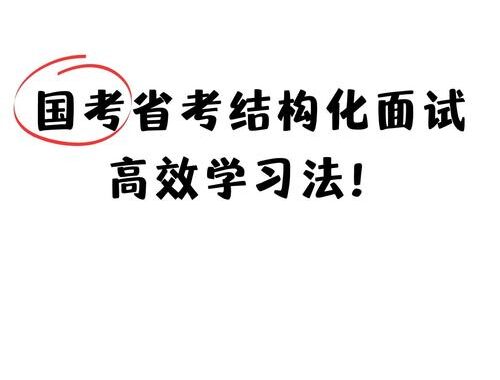 国考省考结构化面试
高效学习法！